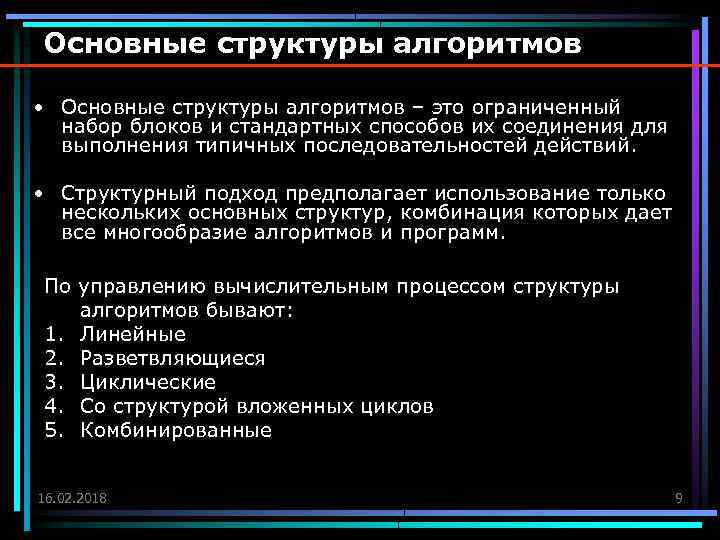 Основные структуры алгоритмов

• Основные структуры алгоритмов – это ограниченный набор блоков и стандартных способов их соединения для выполнения типичных последовательностей действий.

• Структурный подход предполагает использование только нескольких основных структур, комбинация которых дает все многообразие алгоритмов и программ.

По управлению вычислительным процессом структуры алгоритмов бывают:
1. Линейные
2. Разветвляющиеся
3. Циклические
4. Со структурой вложенных циклов
5. Комбинированные

16.02.2018

9